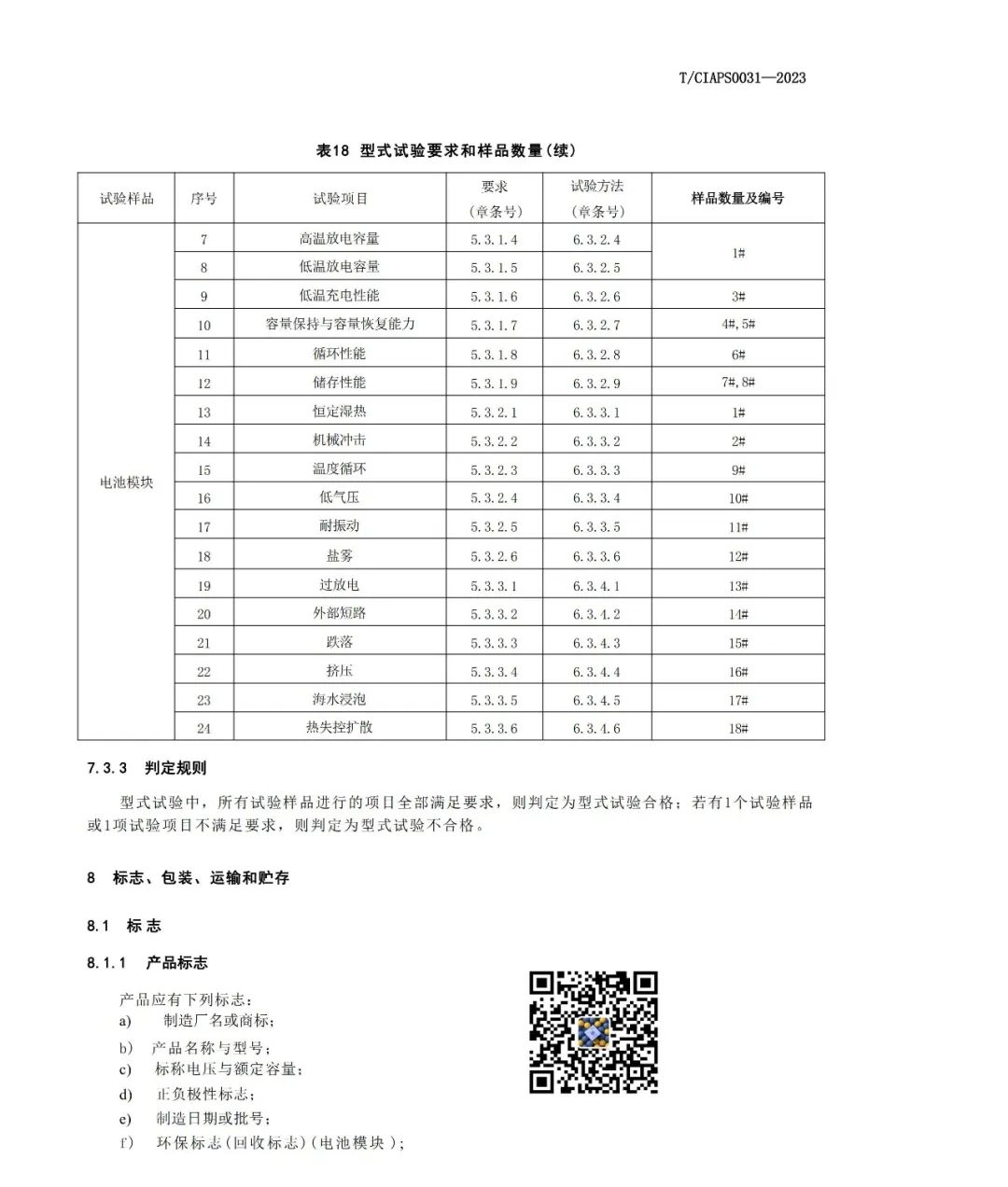 T/CIAPS0031—2023

表18 型式试验要求和样品数量(续)

| 试验样品 | 序号 | 试验项目 | 要求（章条号） | 试验方法（章条号） | 样品数量及编号 |
|---|---|---|---|---|---|
| 电池模块 | 7 | 高温放电容量 | 5.3.1.4 | 6.3.2.4 | 1# |
| | 8 | 低温放电容量 | 5.3.1.5 | 6.3.2.5 | |
| | 9 | 低温充电性能 | 5.3.1.6 | 6.3.2.6 | 3# |
| | 10 | 容量保持与容量恢复能力 | 5.3.1.7 | 6.3.2.7 | 4#,5# |
| | 11 | 循环性能 | 5.3.1.8 | 6.3.2.8 | 6# |
| | 12 | 储存性能 | 5.3.1.9 | 6.3.2.9 | 7#,8# |
| | 13 | 恒定湿热 | 5.3.2.1 | 6.3.3.1 | 1# |
| | 14 | 机械冲击 | 5.3.2.2 | 6.3.3.2 | 2# |
| | 15 | 温度循环 | 5.3.2.3 | 6.3.3.3 | 9# |
| | 16 | 低气压 | 5.3.2.4 | 6.3.3.4 | 10# |
| | 17 | 耐振动 | 5.3.2.5 | 6.3.3.5 | 11# |
| | 18 | 盐雾 | 5.3.2.6 | 6.3.3.6 | 12# |
| | 19 | 过放电 | 5.3.3.1 | 6.3.4.1 | 13# |
| | 20 | 外部短路 | 5.3.3.2 | 6.3.4.2 | 14# |
| | 21 | 跌落 | 5.3.3.3 | 6.3.4.3 | 15# |
| | 22 | 挤压 | 5.3.3.4 | 6.3.4.4 | 16# |
| | 23 | 海水浸泡 | 5.3.3.5 | 6.3.4.5 | 17# |
| | 24 | 热失控扩散 | 5.3.3.6 | 6.3.4.6 | 18# |

7.3.3 判定规则

型式试验中，所有试验样品进行的项目全部满足要求，则判定为型式试验合格；若有1个试验样品或1项试验项目不满足要求，则判定为型式试验不合格。

8 标志、包装、运输和贮存

8.1 标志

8.1.1 产品标志

产品应有下列标志：
a) 制造厂名或商标；
b) 产品名称与型号；
c) 标称电压与额定容量；
d) 正负极性标志；
e) 制造日期或批号；
f) 环保标志(回收标志)(电池模块)；